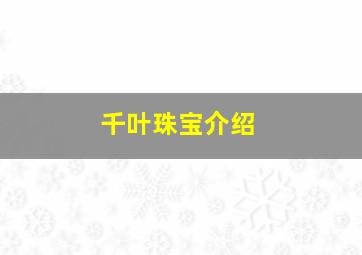 千叶珠宝介绍